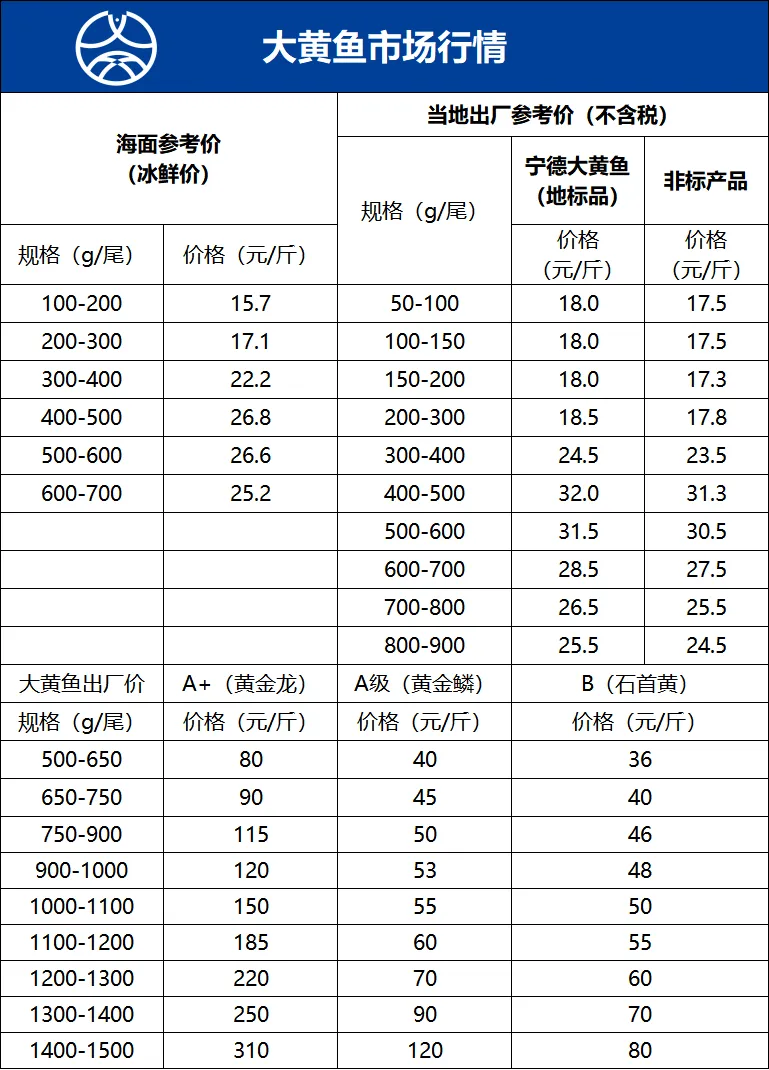 大黄鱼市场行情

| 海面参考价（冰鲜价） | | 当地出厂参考价（不含税） | | |
|---|---|---|---|---|
| | | 规格（g/尾） | 宁德大黄鱼（地标品） | 非标产品 |
| 规格（g/尾） | 价格（元/斤） | | 价格（元/斤） | 价格（元/斤） |
| 100-200 | 15.7 | 50-100 | 18.0 | 17.5 |
| 200-300 | 17.1 | 100-150 | 18.0 | 17.5 |
| 300-400 | 22.2 | 150-200 | 18.0 | 17.3 |
| 400-500 | 26.8 | 200-300 | 18.5 | 17.8 |
| 500-600 | 26.6 | 300-400 | 24.5 | 23.5 |
| 600-700 | 25.2 | 400-500 | 32.0 | 31.3 |
| | | 500-600 | 31.5 | 30.5 |
| | | 600-700 | 28.5 | 27.5 |
| | | 700-800 | 26.5 | 25.5 |
| | | 800-900 | 25.5 | 24.5 |

| 大黄鱼出厂价 | A+（黄金龙） | A级（黄金鳞） | B（石首黄） |
|---|---|---|---|
| 规格（g/尾） | 价格（元/斤） | 价格（元/斤） | 价格（元/斤） |
| 500-650 | 80 | 40 | 36 |
| 650-750 | 90 | 45 | 40 |
| 750-900 | 115 | 50 | 46 |
| 900-1000 | 120 | 53 | 48 |
| 1000-1100 | 150 | 55 | 50 |
| 1100-1200 | 185 | 60 | 55 |
| 1200-1300 | 220 | 70 | 60 |
| 1300-1400 | 250 | 90 | 70 |
| 1400-1500 | 310 | 120 | 80 |